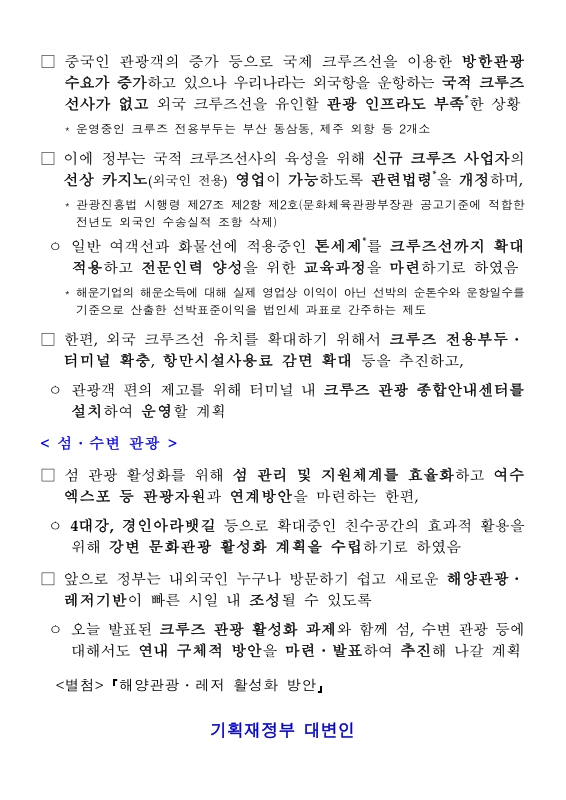 □ 중국인 관광객의 증가 등으로 국제 크루즈선을 이용한 방한관광 수요가 증가하고 있으나 우리나라는 외국항을 운항하는 국적 크루즈 선사가 없고 외국 크루즈선을 유인할 관광 인프라도 부족*한 상황

* 운영중인 크루즈 전용부두는 부산 동삼동, 제주 외항 등 2개소

□ 이에 정부는 국적 크루즈선사의 육성을 위해 신규 크루즈 사업자의 선상 카지노(외국인 전용) 영업이 가능하도록 관련법령*을 개정하며,

* 관광진흥법 시행령 제27조 제2항 제2호(문화체육관광부장관 공고기준에 적합한 전년도 외국인 수송실적 조항 삭제)

○ 일반 여객선과 화물선에 적용중인 톤세제*를 크루즈선까지 확대 적용하고 전문인력 양성을 위한 교육과정을 마련하기로 하였음

* 해운기업의 해운소득에 대해 실제 영업상 이익이 아닌 선박의 순톤수와 운항일수를 기준으로 산출한 선박표준이익을 법인세 과표로 간주하는 제도

□ 한편, 외국 크루즈선 유치를 확대하기 위해서 크루즈 전용부두 · 터미널 확충, 항만시설사용료 감면 확대 등을 추진하고,

○ 관광객 편의 제고를 위해 터미널 내 크루즈 관광 종합안내센터를 설치하여 운영할 계획

< 섬 · 수변 관광 >

□ 섬 관광 활성화를 위해 섬 관리 및 지원체계를 효율화하고 여수 엑스포 등 관광자원과 연계방안을 마련하는 한편,

○ 4대강, 경인아라뱃길 등으로 확대중인 친수공간의 효과적 활용을 위해 강변 문화관광 활성화 계획을 수립하기로 하였음

□ 앞으로 정부는 내외국인 누구나 방문하기 쉽고 새로운 해양관광 · 레저기반이 빠른 시일 내 조성될 수 있도록

○ 오늘 발표된 크루즈 관광 활성화 과제와 함께 섬, 수변 관광 등에 대해서도 연내 구체적 방안을 마련 · 발표하여 추진해 나갈 계획

<별첨> 『해양관광 · 레저 활성화 방안』

기획재정부 대변인